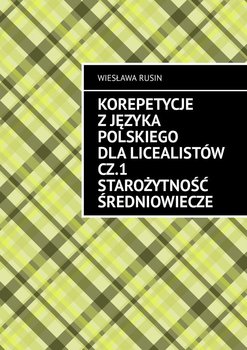 WIESŁAWA RUSIN

KOREPETYCJE Z JĘZYKA POLSKIEGO DLA LICEALISTÓW CZ.1 STAROŻYTNOŚĆ ŚREDNIOWIECZE